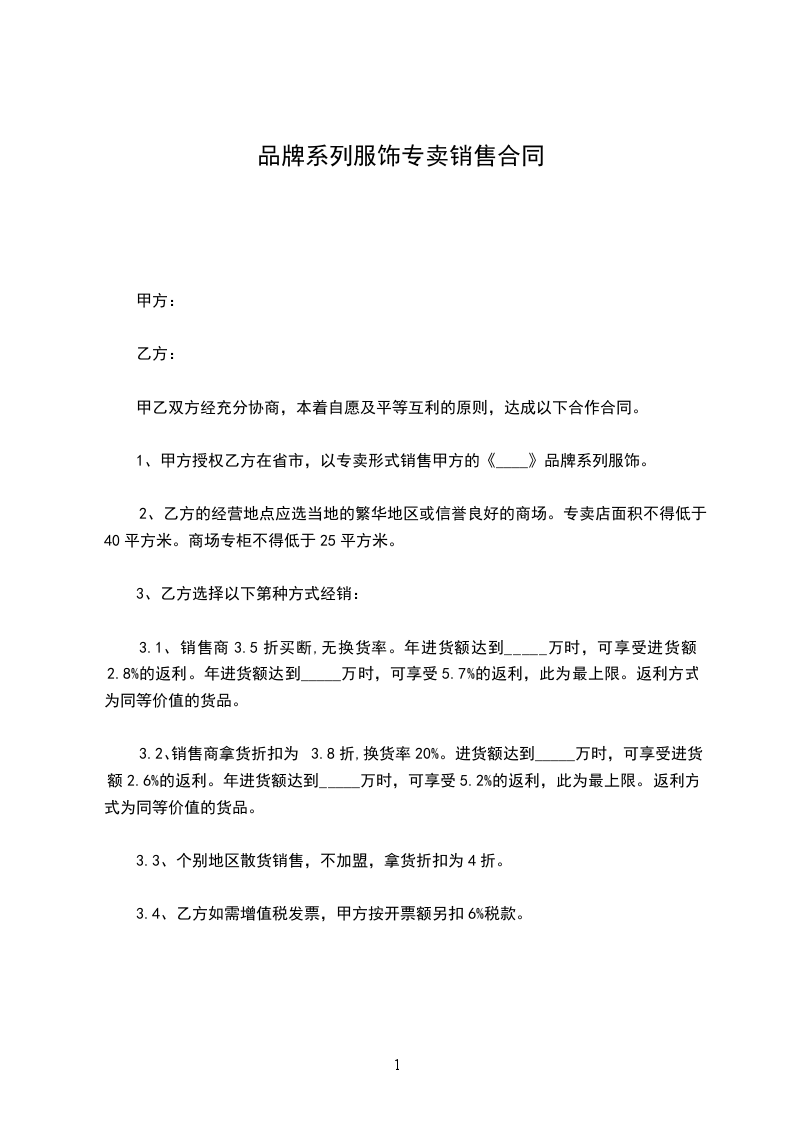 品牌系列服饰专卖销售合同

甲方：

乙方：

甲乙双方经充分协商，本着自愿及平等互利的原则，达成以下合作合同。

1、甲方授权乙方在省市，以专卖形式销售甲方的《____》品牌系列服饰。

2、乙方的经营地点应选当地的繁华地区或信誉良好的商场。专卖店面积不得低于40平方米。商场专柜不得低于25平方米。

3、乙方选择以下第种方式经销：

3.1、销售商3.5折买断，无换货率。年进货额达到_____万时，可享受进货额2.8%的返利。年进货额达到_____万时，可享受5.7%的返利，此为最上限。返利方式为同等价值的货品。

3.2、销售商拿货折扣为 3.8折，换货率20%。进货额达到_____万时，可享受进货额2.6%的返利。年进货额达到_____万时，可享受5.2%的返利，此为最上限。返利方式为同等价值的货品。

3.3、个别地区散货销售，不加盟，拿货折扣为4折。

3.4、乙方如需增值税发票，甲方按开票额另扣6%税款。

1